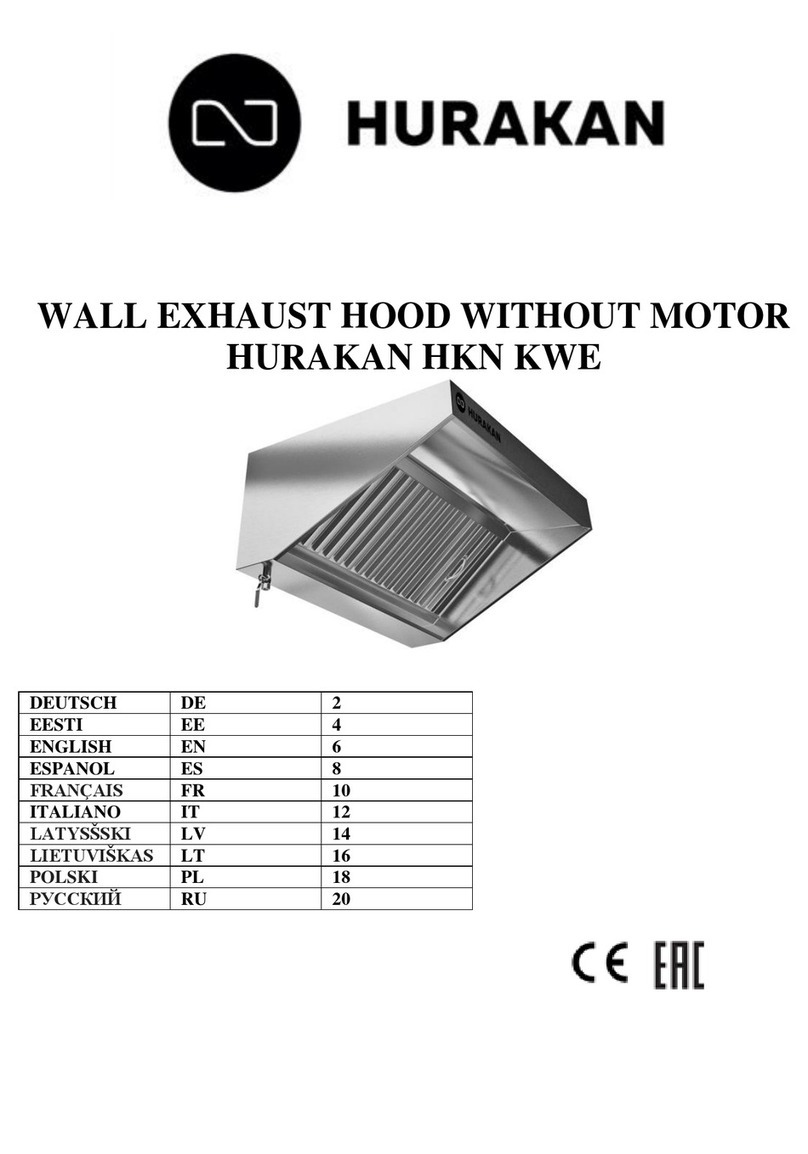 HURAKAN

WALL EXHAUST HOOD WITHOUT MOTOR
HURAKAN HKN KWE

HURAKAN

| DEUTSCH | DE | 2 |
|---|---|---|
| EESTI | EE | 4 |
| ENGLISH | EN | 6 |
| ESPANOL | ES | 8 |
| FRANÇAIS | FR | 10 |
| ITALIANO | IT | 12 |
| LATYSŠSKI | LV | 14 |
| LIETUVIŠKAS | LT | 16 |
| POLSKI | PL | 18 |
| РУССКИЙ | RU | 20 |

CE EAC